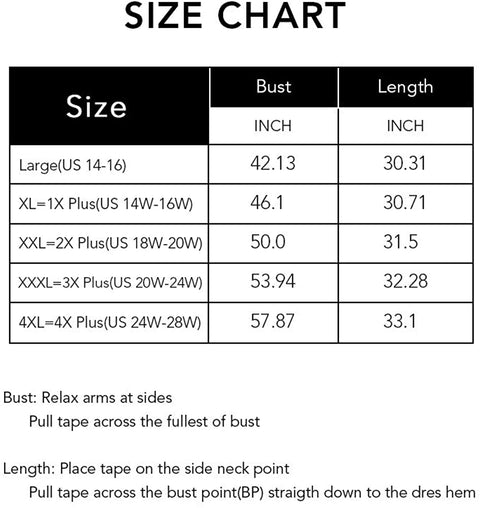 SIZE CHART

| Size | Bust | Length |
|---|---|---|
| | INCH | INCH |
| Large(US 14-16) | 42.13 | 30.31 |
| XL=1X Plus(US 14W-16W) | 46.1 | 30.71 |
| XXL=2X Plus(US 18W-20W) | 50.0 | 31.5 |
| XXXL=3X Plus(US 20W-24W) | 53.94 | 32.28 |
| 4XL=4X Plus(US 24W-28W) | 57.87 | 33.1 |

Bust: Relax arms at sides
Pull tape across the fullest of bust

Length: Place tape on the side neck point
Pull tape across the bust point(BP) straigth down to the dres hem